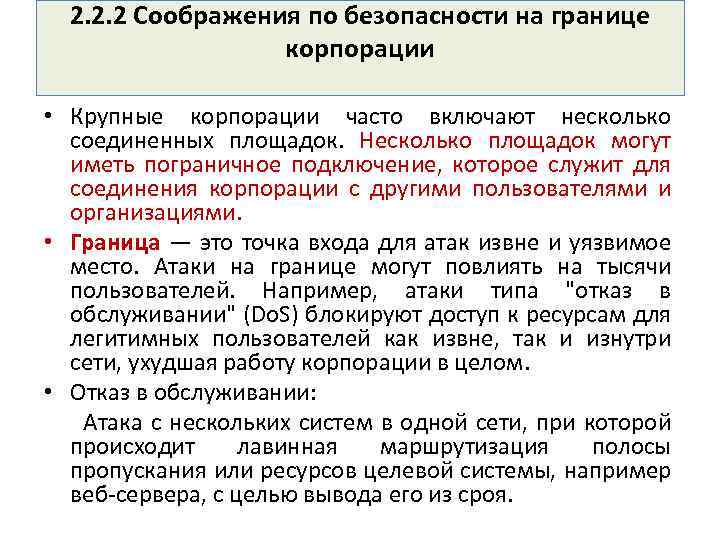 2.2.2 Соображения по безопасности на границе корпорации

• Крупные корпорации часто включают несколько соединенных площадок. Несколько площадок могут иметь пограничное подключение, которое служит для соединения корпорации с другими пользователями и организациями.

• Граница — это точка входа для атак извне и уязвимое место. Атаки на границе могут повлиять на тысячи пользователей. Например, атаки типа "отказ в обслуживании" (DoS) блокируют доступ к ресурсам для легитимных пользователей как извне, так и изнутри сети, ухудшая работу корпорации в целом.

• Отказ в обслуживании:

Атака с нескольких систем в одной сети, при которой происходит лавинная маршрутизация полосы пропускания или ресурсов целевой системы, например веб-сервера, с целью вывода его из сроя.